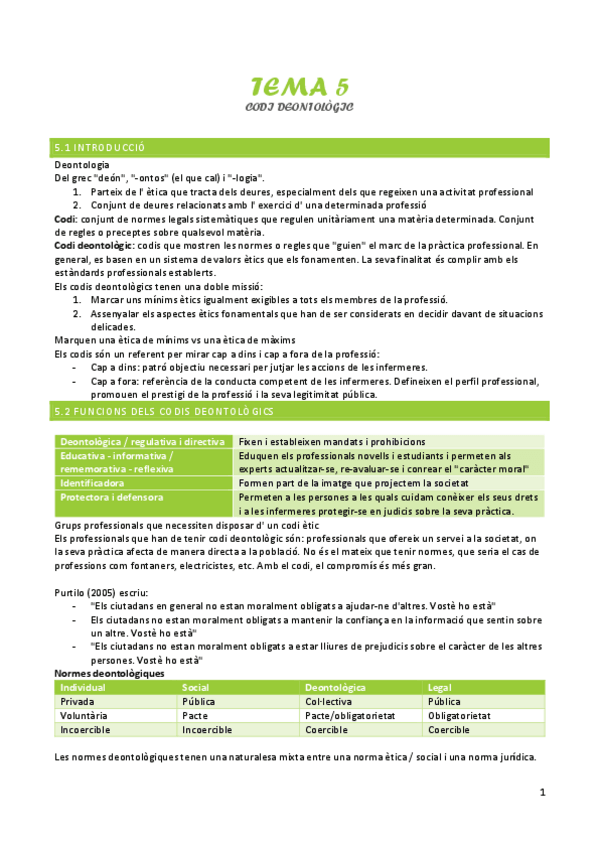 TEMA 5
CODI DEONTOLÒGIC

5.1 INTRODUCCIÓ

Deontologia
Del grec "deón", "-ontos" (el que cal) i "-logia".
1. Parteix de l' ètica que tracta dels deures, especialment dels que regeixen una activitat professional
2. Conjunt de deures relacionats amb l' exercici d' una determinada professió
Codi: conjunt de normes legals sistemàtiques que regulen unitàriament una matèria determinada. Conjunt de regles o preceptes sobre qualsevol matèria.
Codi deontològic: codis que mostren les normes o regles que "guien" el marc de la pràctica professional. En general, es basen en un sistema de valors ètics que els fonamenten. La seva finalitat és complir amb els estàndards professionals establerts.
Els codis deontològics tenen una doble missió:
1. Marcar uns mínims ètics igualment exigibles a tots els membres de la professió.
2. Assenyalar els aspectes ètics fonamentals que han de ser considerats en decidir davant de situacions delicades.
Marquen una ètica de mínims vs una ètica de màxims
Els codis són un referent per mirar cap a dins i cap a fora de la professió:
- Cap a dins: patró objectiu necessari per jutjar les accions de les infermeres.
- Cap a fora: referència de la conducta competent de les infermeres. Defineixen el perfil professional, promouen el prestigi de la professió i la seva legitimitat pública.

5.2 FUNCIONS DELS CODIS DEONTOLÒGICS

| Deontològica / regulativa i directiva | Fixen i estableixen mandats i prohibicions |
|---|---|
| Educativa - informativa / rememorativa - reflexiva | Eduquen els professionals novells i estudiants i permeten als experts actualitzar-se, re-avaluar-se i conrear el "caràcter moral" |
| Identificadora | Formen part de la imatge que projectem la societat |
| Protectora i defensora | Permeten a les persones a les quals cuidam conèixer els seus drets i a les infermeres protegir-se en judicis sobre la seva pràctica. |

Grups professionals que necessiten disposar d' un codi ètic
Els professionals que han de tenir codi deontològic són: professionals que ofereix un servei a la societat, on la seva pràctica afecta de manera directa a la població. No és el mateix que tenir normes, que seria el cas de professions com fontaners, electricistes, etc. Amb el codi, el compromís és més gran.

Purtilo (2005) escriu:
- "Els ciutadans en general no estan moralment obligats a ajudar-ne d'altres. Vostè ho està"
- Els ciutadans no estan moralment obligats a mantenir la confiança en la informació que sentin sobre un altre. Vostè ho està"
- "Els ciutadans no estan moralment obligats a estar lliures de prejudicis sobre el caràcter de les altres persones. Vostè ho està"
Normes deontològiques

| Individual | Social | Deontològica | Legal |
|---|---|---|---|
| Privada | Pública | Col·lectiva | Pública |
| Voluntària | Pacte | Pacte/obligatorietat | Obligatorietat |
| Incoercible | Incoercible | Coercible | Coercible |

Les normes deontològiques tenen una naturalesa mixta entre una norma ètica / social i una norma jurídica.

1